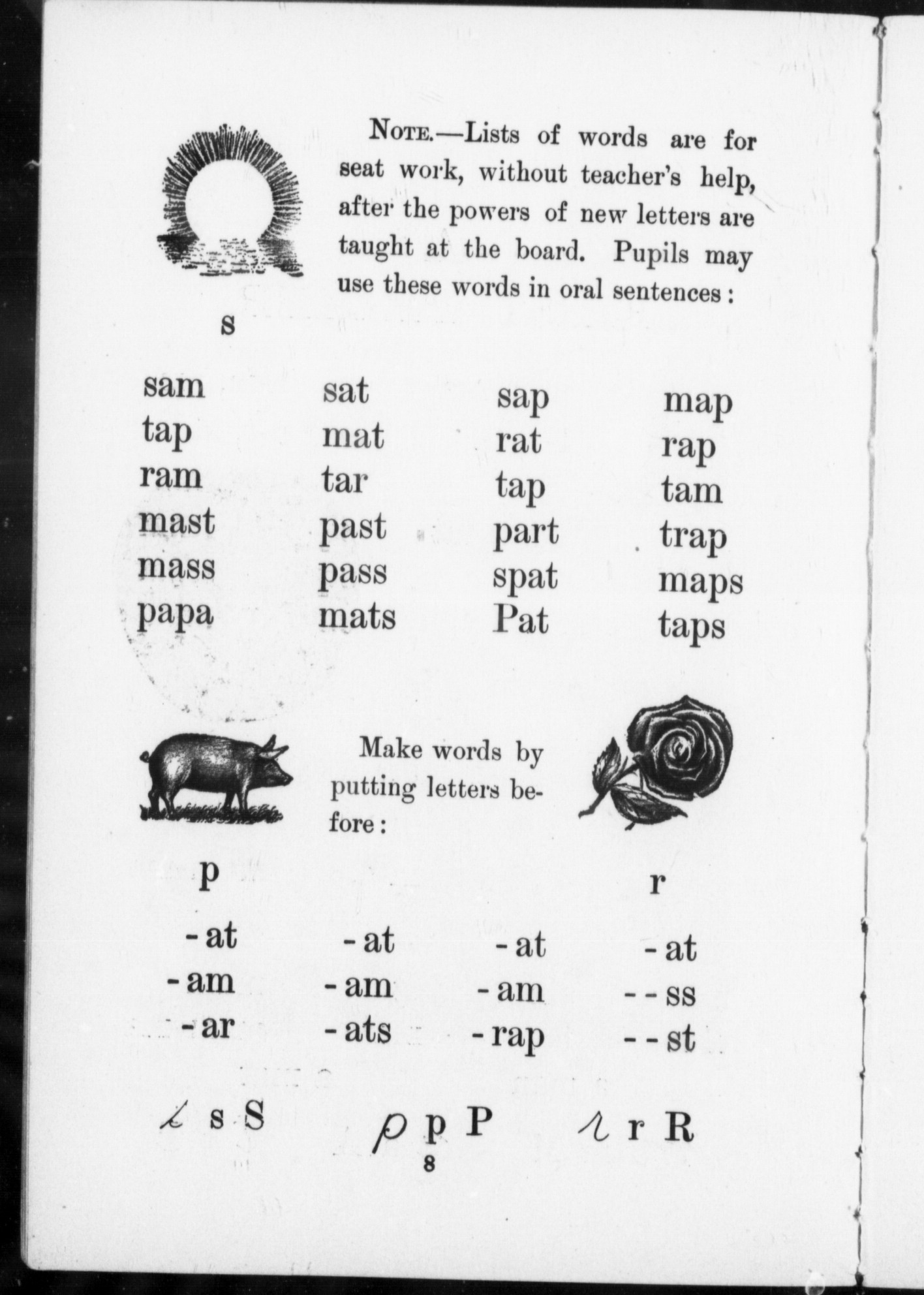 NOTE.—Lists of words are for seat work, without teacher's help, after the powers of new letters are taught at the board. Pupils may use these words in oral sentences:

s

sam
tap
ram
mast
mass
papa

sat
mat
tar
past
pass
mats

sap
rat
tap
part
spat
Pat

map
rap
tam
trap
maps
taps

Make words by putting letters before:

p

r

- at
- am
- ar

- at
- am
- ats

- at
- am
- rap

- at
- - ss
- - st

s s S

p p P

r r R

8